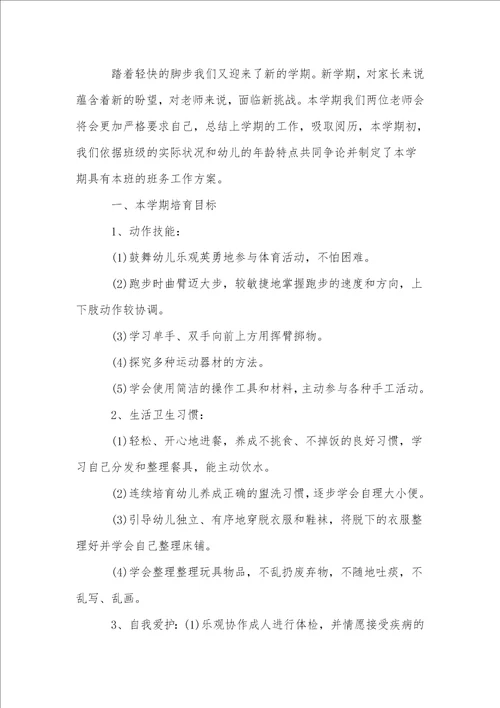 踏着轻快的脚步我们又迎来了新的学期。新学期，对家长来说蕴含着新的盼望，对老师来说，面临新挑战。本学期我们两位老师会将会更加严格要求自己，总结上学期的工作，吸取阅历，本学期初，我们依据班级的实际状况和幼儿的年龄特点共同争论并制定了本学期具有本班的班务工作方案。

一、本学期培育目标

1、动作技能：

(1)鼓舞幼儿乐观英勇地参与体育活动，不怕困难。

(2)跑步时曲臂迈大步，较敏捷地掌握跑步的速度和方向，上下肢动作较协调。

(3)学习单手、双手向前上方用挥臂掷物。

(4)探究多种运动器材的方法。

(5)学会使用简洁的操作工具和材料，主动参与各种手工活动。

2、生活卫生习惯：

(1)轻松、开心地进餐，养成不挑食、不掉饭的良好习惯，学习自己分发和整理餐具，能主动饮水。

(2)连续培育幼儿养成正确的盥洗习惯，逐步学会自理大小便。

(3)引导幼儿独立、有序地穿脱衣服和鞋袜，将脱下的衣服整理好并学会自己整理床铺。

(4)学会整理整理玩具物品，不乱扔废弃物，不随地吐痰，不乱写、乱画。

3、自我爱护：(1)乐观协作成人进行体检，并情愿接受疾病的